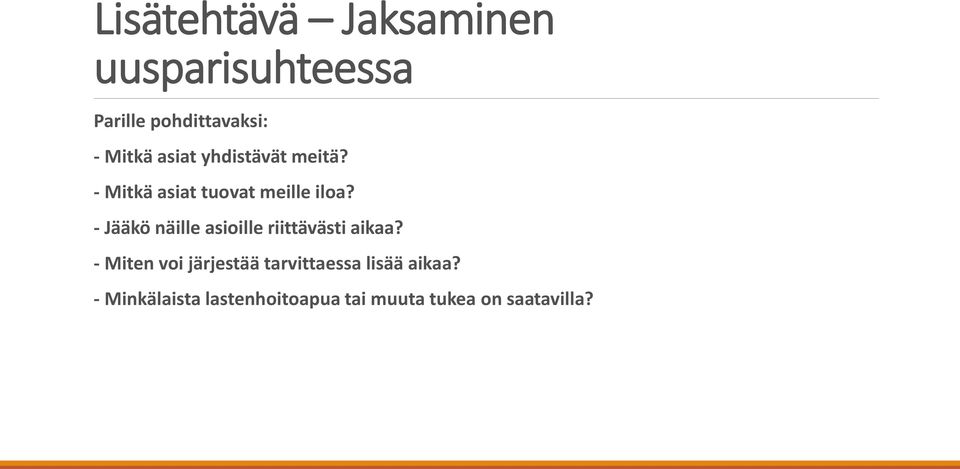 Lisätehtävä – Jaksaminen uusparisuhteessa

Parille pohdittavaksi:

- Mitkä asiat yhdistävät meitä?

- Mitkä asiat tuovat meille iloa?

- Jääkö näille asioille riittävästi aikaa?

- Miten voi järjestää tarvittaessa lisää aikaa?

- Minkälaista lastenhoitoapua tai muuta tukea on saatavilla?